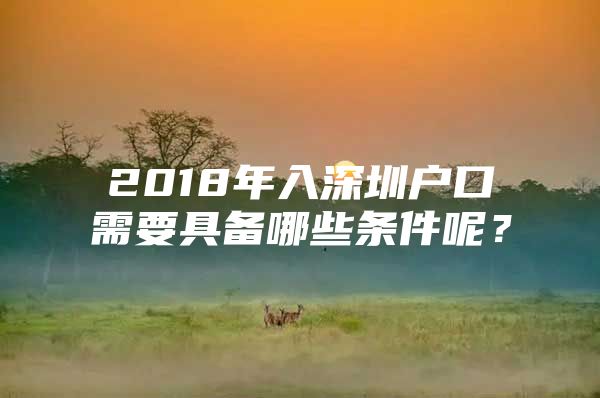 2018年入深圳户口
需要具备哪些条件呢？